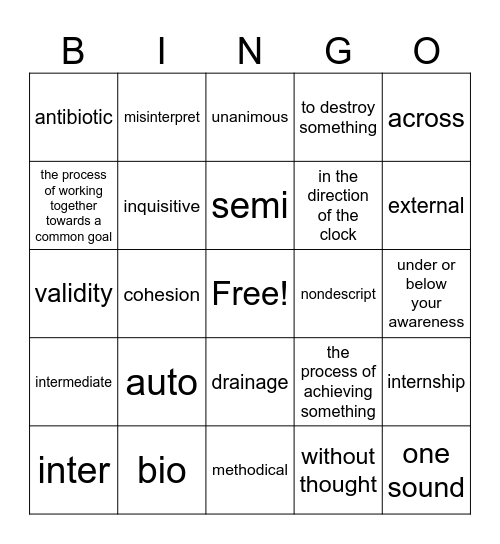 | B | I | N | G | O |
|---|---|---|---|---|
| antibiotic | misinterpret | unanimous | to destroy something | across |
| the process of working together towards a common goal | inquisitive | semi | in the direction of the clock | external |
| validity | cohesion | Free! | nondescript | under or below your awareness |
| intermediate | auto | drainage | the process of achieving something | internship |
| inter | bio | methodical | without thought | one sound |